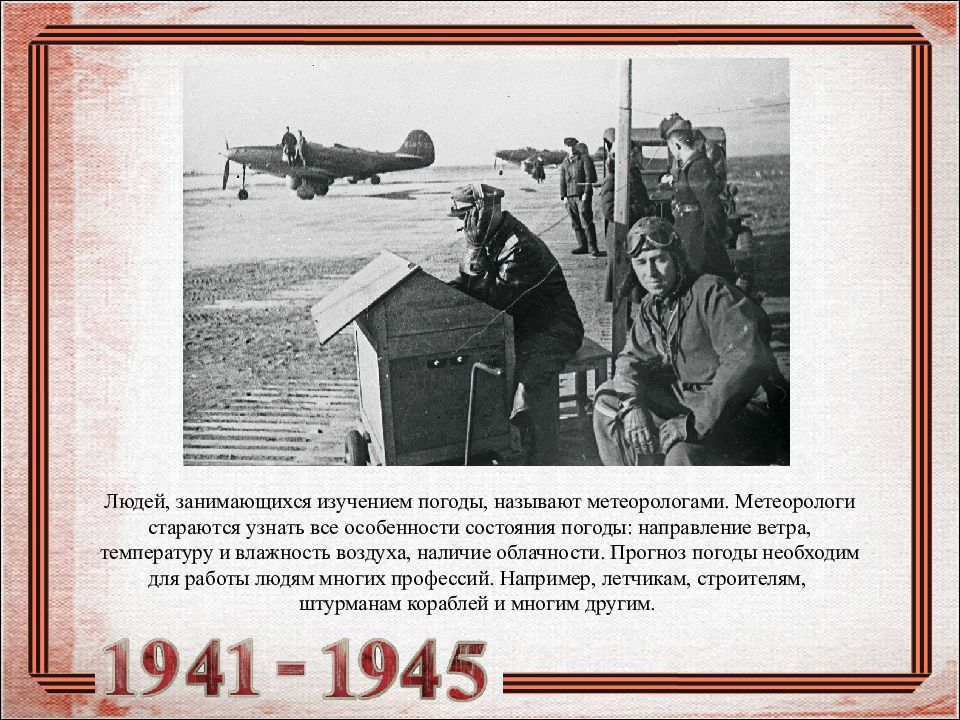 Людей, занимающихся изучением погоды, называют метеорологами. Метеорологи стараются узнать все особенности состояния погоды: направление ветра, температуру и влажность воздуха, наличие облачности. Прогноз погоды необходим для работы людям многих профессий. Например, летчикам, строителям, штурманам кораблей и многим другим.

1941 - 1945